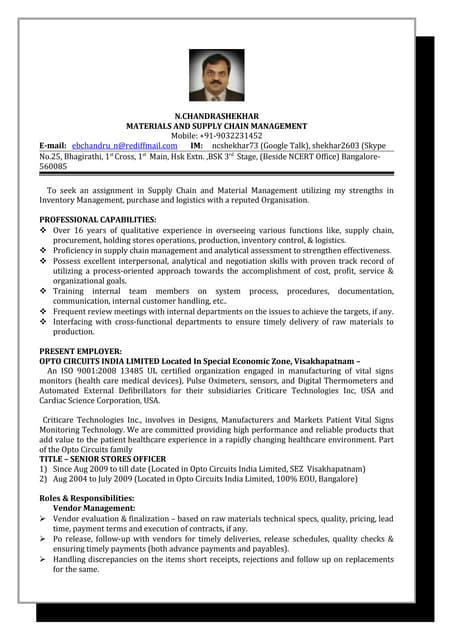 N.CHANDRASHEKHAR
MATERIALS AND SUPPLY CHAIN MANAGEMENT
Mobile: +91-9032231452
E-mail: ebchandru_n@rediffmail.com IM: ncshekhar73 (Google Talk), shekhar2603 (Skype
No.25, Bhagirathi, 1st Cross, 1st Main, Hsk Extn. ,BSK 3rd Stage, (Beside NCERT Office) Bangalore-560085

To seek an assignment in Supply Chain and Material Management utilizing my strengths in Inventory Management, purchase and logistics with a reputed Organisation.

PROFESSIONAL CAPABILITIES:
❖ Over 16 years of qualitative experience in overseeing various functions like, supply chain, procurement, holding stores operations, production, inventory control, & logistics.
❖ Proficiency in supply chain management and analytical assessment to strengthen effectiveness.
❖ Possess excellent interpersonal, analytical and negotiation skills with proven track record of utilizing a process-oriented approach towards the accomplishment of cost, profit, service & organizational goals.
❖ Training internal team members on system process, procedures, documentation, communication, internal customer handling, etc..
❖ Frequent review meetings with internal departments on the issues to achieve the targets, if any.
❖ Interfacing with cross-functional departments to ensure timely delivery of raw materials to production.

PRESENT EMPLOYER:
OPTO CIRCUITS INDIA LIMITED Located In Special Economic Zone, Visakhapatnam –
An ISO 9001:2008 13485 UL certified organization engaged in manufacturing of vital signs monitors (health care medical devices), Pulse Oximeters, sensors, and Digital Thermometers and Automated External Defibrillators for their subsidiaries Criticare Technologies Inc, USA and Cardiac Science Corporation, USA.

Criticare Technologies Inc., involves in Designs, Manufacturers and Markets Patient Vital Signs Monitoring Technology. We are committed providing high performance and reliable products that add value to the patient healthcare experience in a rapidly changing healthcare environment. Part of the Opto Circuits family
TITLE – SENIOR STORES OFFICER
1) Since Aug 2009 to till date (Located in Opto Circuits India Limited, SEZ Visakhapatnam)
2) Aug 2004 to July 2009 (Located in Opto Circuits India Limited, 100% EOU, Bangalore)

Roles & Responsibilities:
Vendor Management:
➢ Vendor evaluation & finalization – based on raw materials technical specs, quality, pricing, lead time, payment terms and execution of contracts, if any.
➢ Po release, follow-up with vendors for timely deliveries, release schedules, quality checks & ensuring timely payments (both advance payments and payables).
➢ Handling discrepancies on the items short receipts, rejections and follow up on replacements for the same.